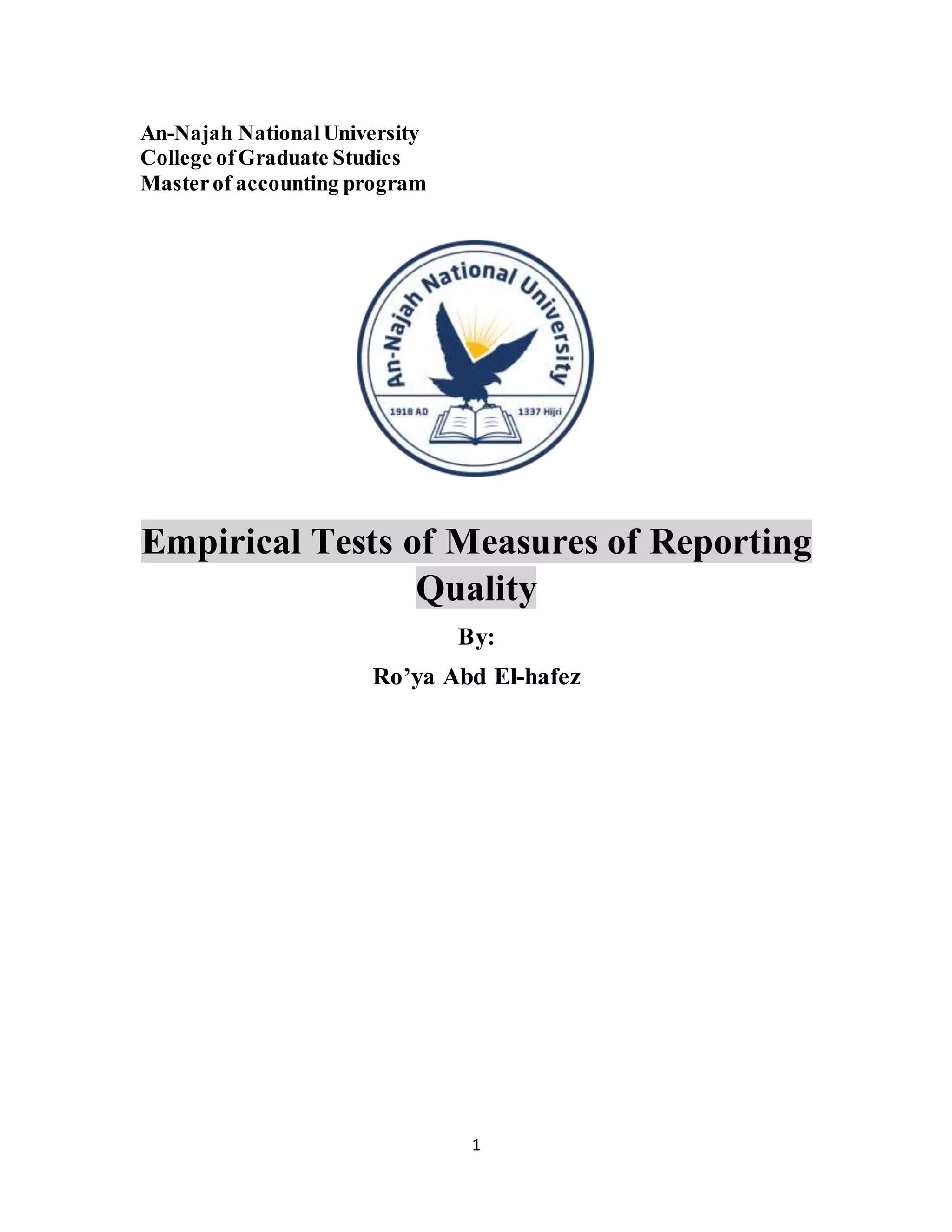 An-Najah National University
College of Graduate Studies
Master of accounting program

An-Najah National University

1918 AD 1337 Hijri

Empirical Tests of Measures of Reporting Quality

By:

Ro’ya Abd El-hafez

1